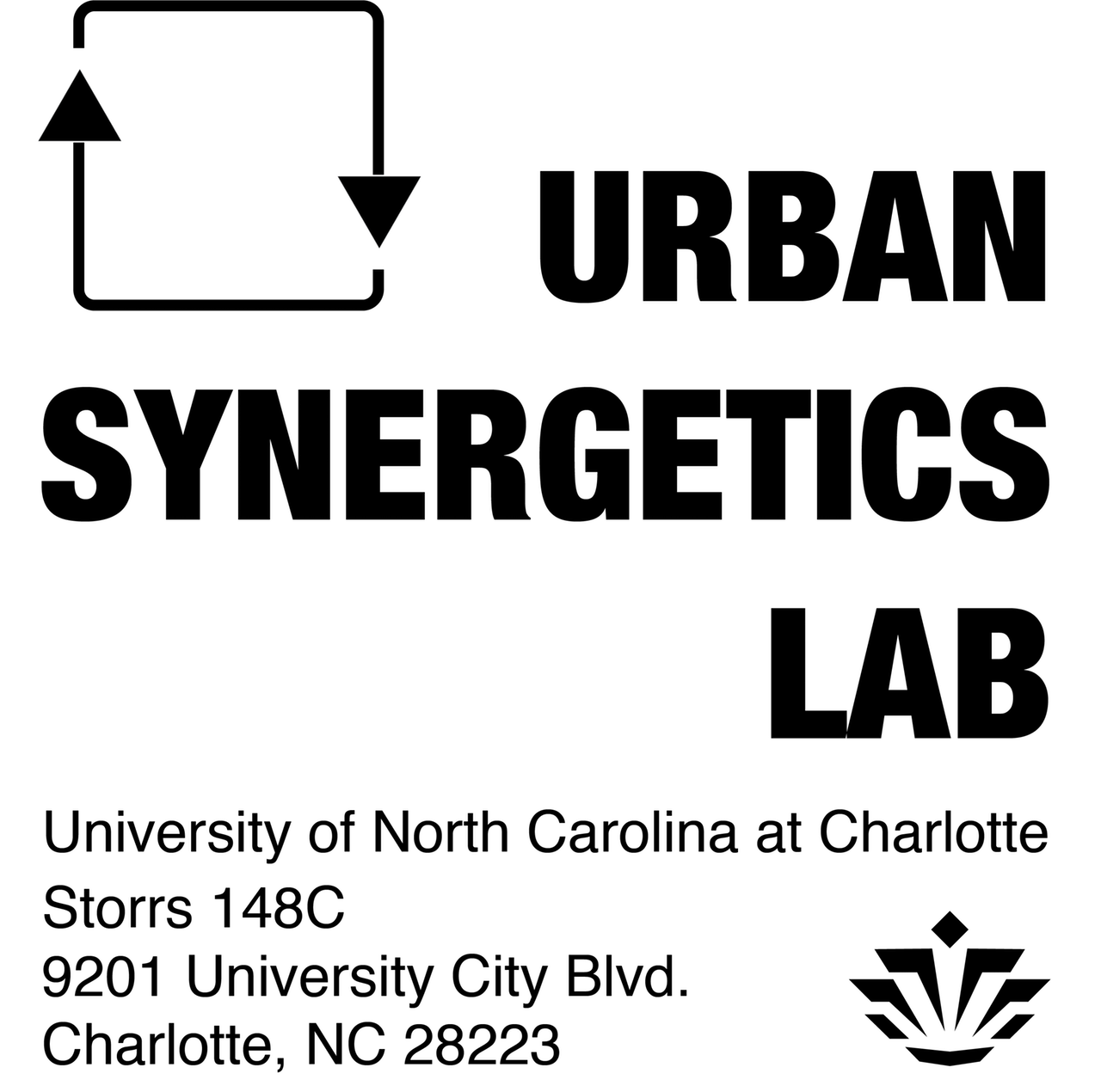 URBAN
SYNERGETICS
LAB

University of North Carolina at Charlotte
Storrs 148C
9201 University City Blvd.
Charlotte, NC 28223